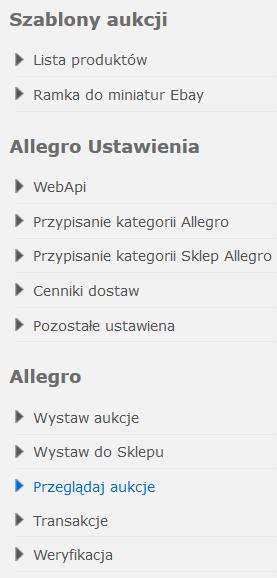 Szablony aukcji

Lista produktów

Ramka do miniatur Ebay

Allegro Ustawienia

WebApi

Przypisanie kategorii Allegro

Przypisanie kategorii Sklep Allegro

Cenniki dostaw

Pozostałe ustawiena

Allegro

Wystaw aukcje

Wystaw do Sklepu

Przeglądaj aukcje

Transakcje

Weryfikacja